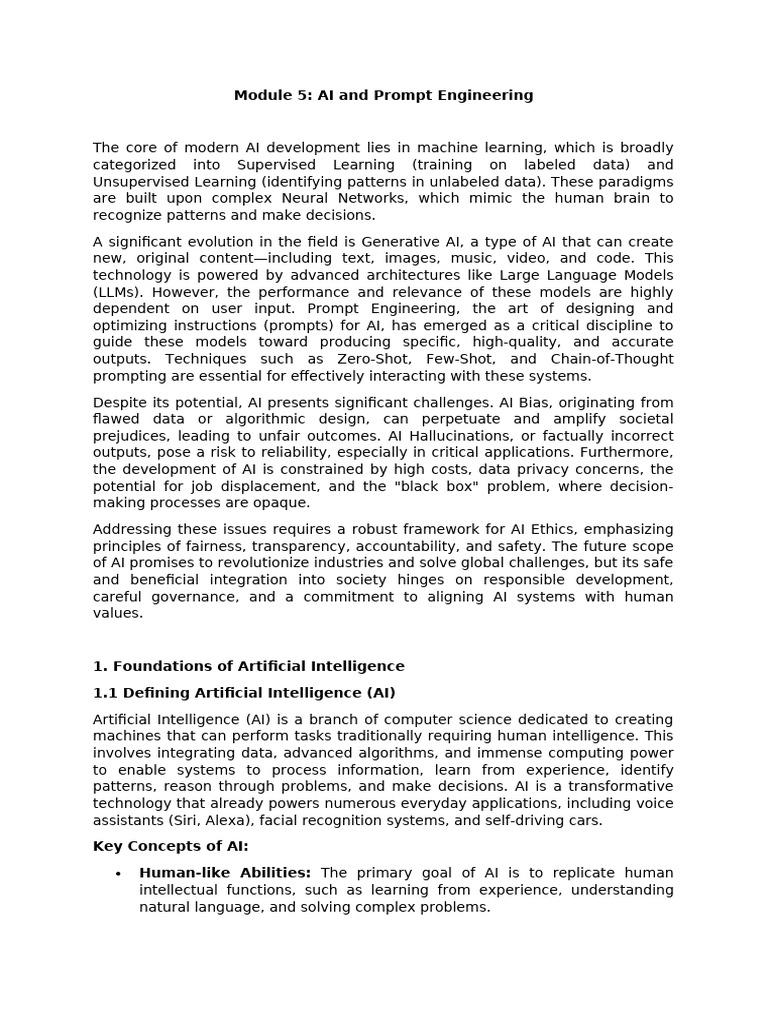 Module 5: AI and Prompt Engineering

The core of modern AI development lies in machine learning, which is broadly categorized into Supervised Learning (training on labeled data) and Unsupervised Learning (identifying patterns in unlabeled data). These paradigms are built upon complex Neural Networks, which mimic the human brain to recognize patterns and make decisions.

A significant evolution in the field is Generative AI, a type of AI that can create new, original content—including text, images, music, video, and code. This technology is powered by advanced architectures like Large Language Models (LLMs). However, the performance and relevance of these models are highly dependent on user input. Prompt Engineering, the art of designing and optimizing instructions (prompts) for AI, has emerged as a critical discipline to guide these models toward producing specific, high-quality, and accurate outputs. Techniques such as Zero-Shot, Few-Shot, and Chain-of-Thought prompting are essential for effectively interacting with these systems.

Despite its potential, AI presents significant challenges. AI Bias, originating from flawed data or algorithmic design, can perpetuate and amplify societal prejudices, leading to unfair outcomes. AI Hallucinations, or factually incorrect outputs, pose a risk to reliability, especially in critical applications. Furthermore, the development of AI is constrained by high costs, data privacy concerns, the potential for job displacement, and the "black box" problem, where decision-making processes are opaque.

Addressing these issues requires a robust framework for AI Ethics, emphasizing principles of fairness, transparency, accountability, and safety. The future scope of AI promises to revolutionize industries and solve global challenges, but its safe and beneficial integration into society hinges on responsible development, careful governance, and a commitment to aligning AI systems with human values.

1. Foundations of Artificial Intelligence

1.1 Defining Artificial Intelligence (AI)

Artificial Intelligence (AI) is a branch of computer science dedicated to creating machines that can perform tasks traditionally requiring human intelligence. This involves integrating data, advanced algorithms, and immense computing power to enable systems to process information, learn from experience, identify patterns, reason through problems, and make decisions. AI is a transformative technology that already powers numerous everyday applications, including voice assistants (Siri, Alexa), facial recognition systems, and self-driving cars.

Key Concepts of AI:

• Human-like Abilities: The primary goal of AI is to replicate human intellectual functions, such as learning from experience, understanding natural language, and solving complex problems.